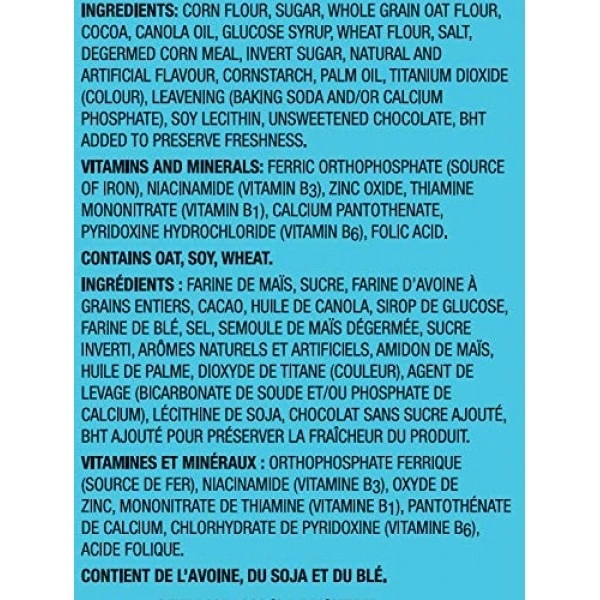 INGREDIENTS: CORN FLOUR, SUGAR, WHOLE GRAIN OAT FLOUR, COCOA, CANOLA OIL, GLUCOSE SYRUP, WHEAT FLOUR, SALT, DEGERMED CORN MEAL, INVERT SUGAR, NATURAL AND ARTIFICIAL FLAVOUR, CORNSTARCH, PALM OIL, TITANIUM DIOXIDE (COLOUR), LEAVENING (BAKING SODA AND/OR CALCIUM PHOSPHATE), SOY LECITHIN, UNSWEETENED CHOCOLATE, BHT ADDED TO PRESERVE FRESHNESS.

VITAMINS AND MINERALS: FERRIC ORTHOPHOSPHATE (SOURCE OF IRON), NIACINAMIDE (VITAMIN $B_3$), ZINC OXIDE, THIAMINE MONONITRATE (VITAMIN $B_1$), CALCIUM PANTOTHENATE, PYRIDOXINE HYDROCHLORIDE (VITAMIN $B_6$), FOLIC ACID.

CONTAINS OAT, SOY, WHEAT.

INGRÉDIENTS : FARINE DE MAÏS, SUCRE, FARINE D'AVOINE À GRAINS ENTIERS, CACAO, HUILE DE CANOLA, SIROP DE GLUCOSE, FARINE DE BLÉ, SEL, SEMOULE DE MAÏS DÉGERMÉE, SUCRE INVERTI, ARÔMES NATURELS ET ARTIFICIELS, AMIDON DE MAÏS, HUILE DE PALME, DIOXYDE DE TITANE (COULEUR), AGENT DE LEVAGE (BICARBONATE DE SOUDE ET/OU PHOSPHATE DE CALCIUM), LÉCITHINE DE SOJA, CHOCOLAT SANS SUCRE AJOUTÉ, BHT AJOUTÉ POUR PRÉSERVER LA FRAÎCHEUR DU PRODUIT.

VITAMINES ET MINÉRAUX : ORTHOPHOSPHATE FERRIQUE (SOURCE DE FER), NIACINAMIDE (VITAMINE $B_3$), OXYDE DE ZINC, MONONITRATE DE THIAMINE (VITAMINE $B_1$), PANTOTHÉNATE DE CALCIUM, CHLORHYDRATE DE PYRIDOXINE (VITAMINE $B_6$), ACIDE FOLIQUE.

CONTIENT DE L'AVOINE, DU SOJA ET DU BLÉ.